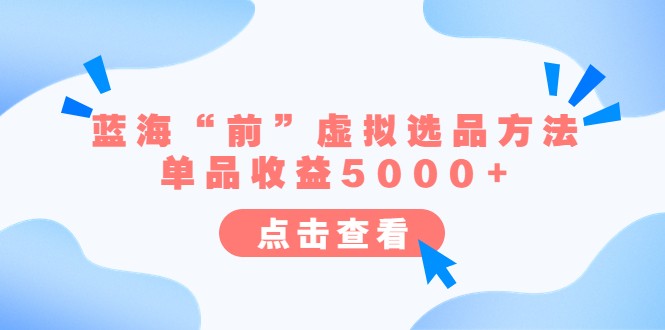 蓝海“前”虚拟选品方法
单品收益5000+

点击查看